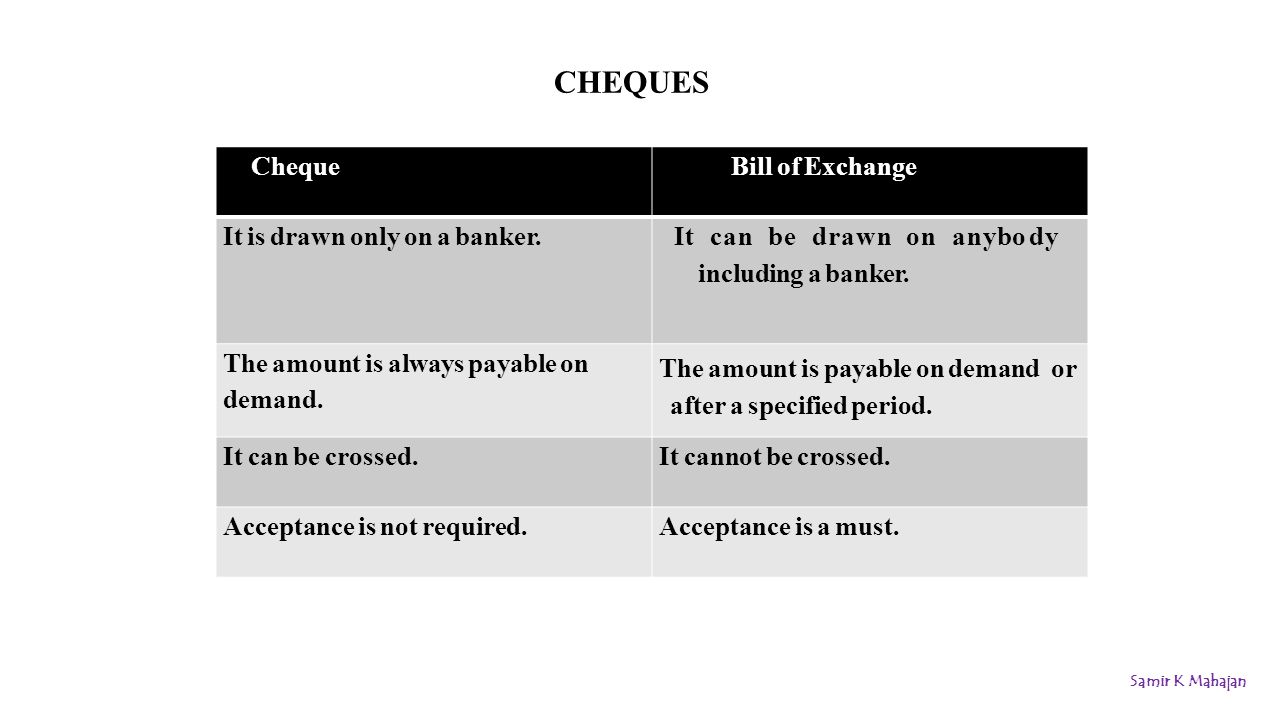 CHEQUES

| Cheque | Bill of Exchange |
|---|---|
| It is drawn only on a banker. | It can be drawn on anybody including a banker. |
| The amount is always payable on demand. | The amount is payable on demand or after a specified period. |
| It can be crossed. | It cannot be crossed. |
| Acceptance is not required. | Acceptance is a must. |

Samir K Mahajan